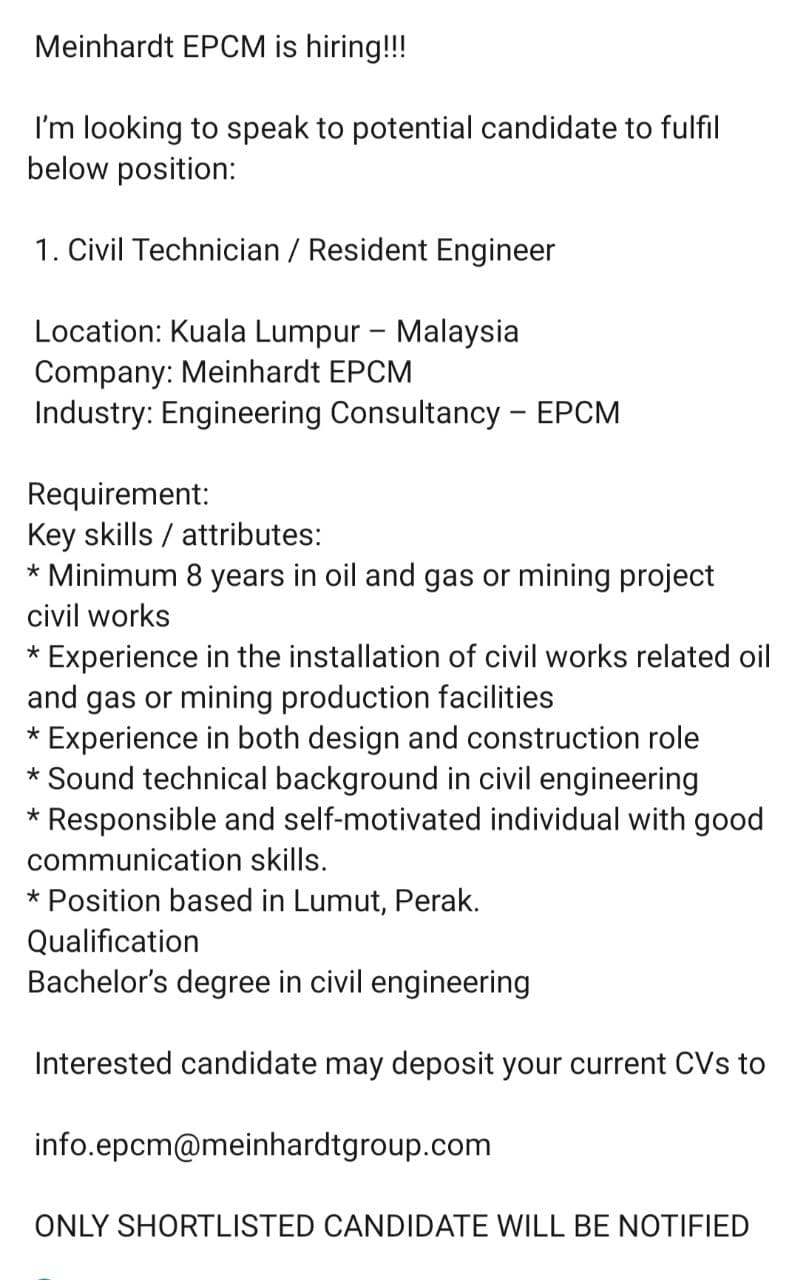 Meinhardt EPCM is hiring!!!

I'm looking to speak to potential candidate to fulfil below position:

1. Civil Technician / Resident Engineer

Location: Kuala Lumpur – Malaysia
Company: Meinhardt EPCM
Industry: Engineering Consultancy – EPCM

Requirement:
Key skills / attributes:
* Minimum 8 years in oil and gas or mining project civil works
* Experience in the installation of civil works related oil and gas or mining production facilities
* Experience in both design and construction role
* Sound technical background in civil engineering
* Responsible and self-motivated individual with good communication skills.
* Position based in Lumut, Perak.
Qualification
Bachelor's degree in civil engineering

Interested candidate may deposit your current CVs to

info.epcm@meinhardtgroup.com

ONLY SHORTLISTED CANDIDATE WILL BE NOTIFIED